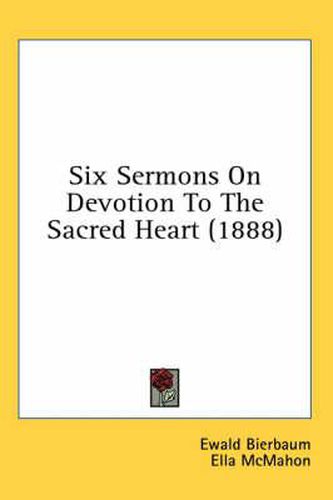 Six Sermons On Devotion To The Sacred Heart (1888)

Ewald Bierbaum
Ella McMahon